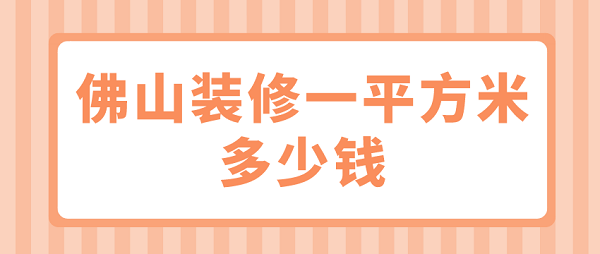 佛山装修一平方米多少钱